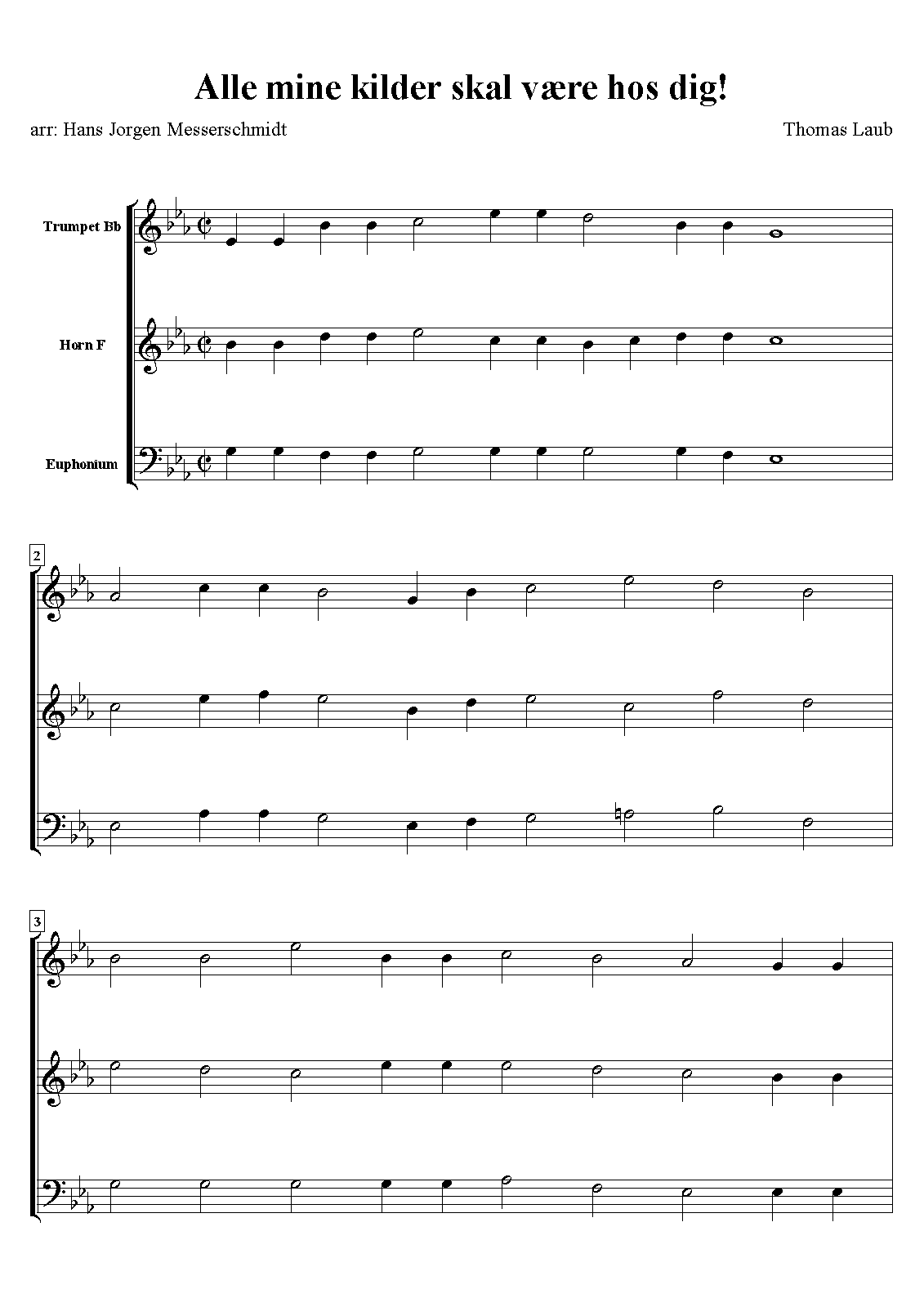 Alle mine kilder skal være hos dig!

arr: Hans Jorgen Messerschmidt

Thomas Laub

Trumpet Bb

Horn F

Euphonium

2

3